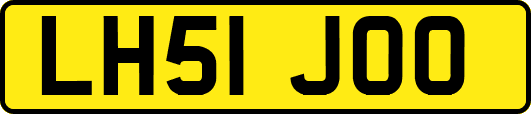 LH51 JOO